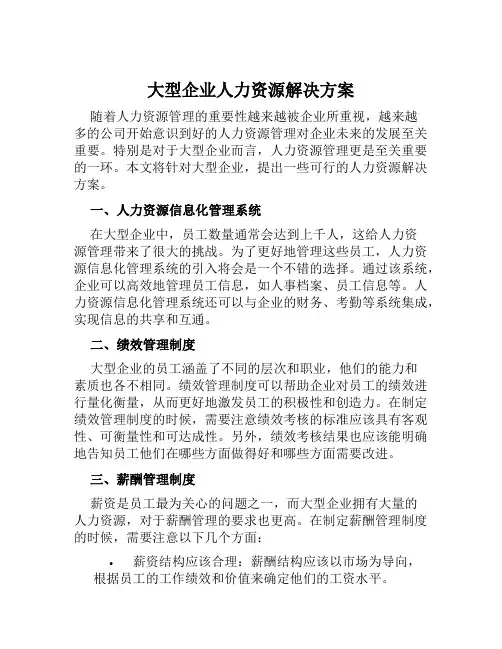 大型企业人力资源解决方案

随着人力资源管理的重要性越来越被企业所重视，越来越多的公司开始意识到好的人力资源管理对企业未来的发展至关重要。特别是对于大型企业而言，人力资源管理更是至关重要的一环。本文将针对大型企业，提出一些可行的人力资源解决方案。

一、人力资源信息化管理系统

在大型企业中，员工数量通常会达到上千人，这给人力资源管理带来了很大的挑战。为了更好地管理这些员工，人力资源信息化管理系统的引入将会是一个不错的选择。通过该系统，企业可以高效地管理员工信息，如人事档案、员工信息等。人力资源信息化管理系统还可以与企业的财务、考勤等系统集成，实现信息的共享和互通。

二、绩效管理制度

大型企业的员工涵盖了不同的层次和职业，他们的能力和素质也各不相同。绩效管理制度可以帮助企业对员工的绩效进行量化衡量，从而更好地激发员工的积极性和创造力。在制定绩效管理制度的时候，需要注意绩效考核的标准应该具有客观性、可衡量性和可达成性。另外，绩效考核结果也应该能明确地告知员工他们在哪些方面做得好和哪些方面需要改进。

三、薪酬管理制度

薪资是员工最为关心的问题之一，而大型企业拥有大量的人力资源，对于薪酬管理的要求也更高。在制定薪酬管理制度的时候，需要注意以下几个方面：

• 薪资结构应该合理：薪酬结构应该以市场为导向，根据员工的工作绩效和价值来确定他们的工资水平。